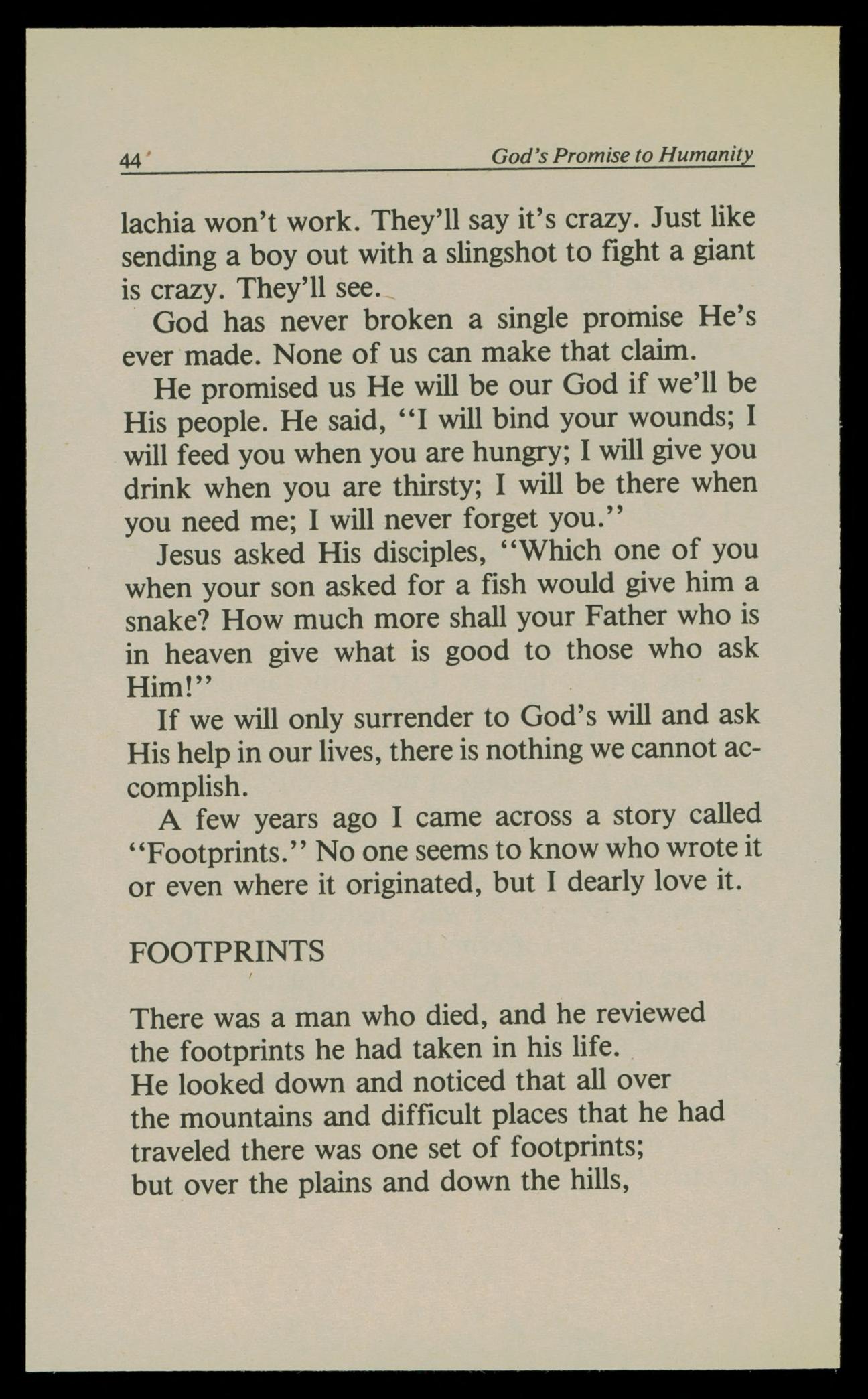 44 God's Promise to Humanity

lachia won't work. They'll say it's crazy. Just like sending a boy out with a slingshot to fight a giant is crazy. They'll see.

God has never broken a single promise He's ever made. None of us can make that claim.

He promised us He will be our God if we'll be His people. He said, "I will bind your wounds; I will feed you when you are hungry; I will give you drink when you are thirsty; I will be there when you need me; I will never forget you."

Jesus asked His disciples, "Which one of you when your son asked for a fish would give him a snake? How much more shall your Father who is in heaven give what is good to those who ask Him!"

If we will only surrender to God's will and ask His help in our lives, there is nothing we cannot accomplish.

A few years ago I came across a story called "Footprints." No one seems to know who wrote it or even where it originated, but I dearly love it.

FOOTPRINTS

There was a man who died, and he reviewed
the footprints he had taken in his life.
He looked down and noticed that all over
the mountains and difficult places that he had
traveled there was one set of footprints;
but over the plains and down the hills,